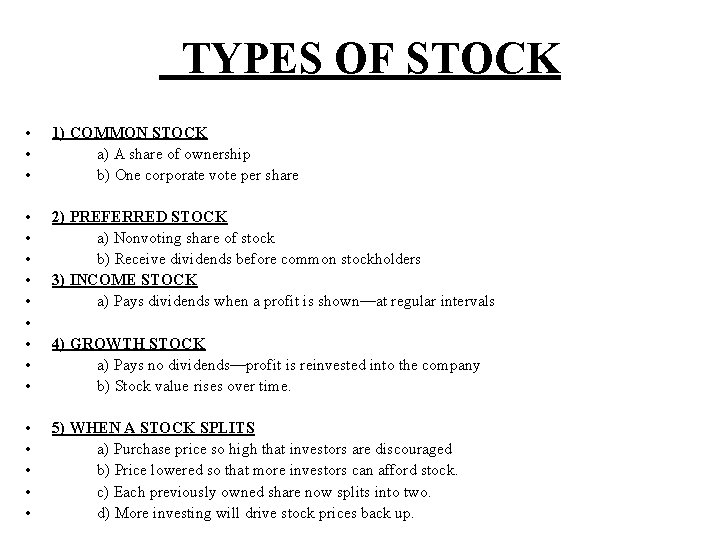 TYPES OF STOCK

• 1) COMMON STOCK
• a) A share of ownership
• b) One corporate vote per share

• 2) PREFERRED STOCK
• a) Nonvoting share of stock
• b) Receive dividends before common stockholders
• 3) INCOME STOCK
• a) Pays dividends when a profit is shown—at regular intervals
•
• 4) GROWTH STOCK
• a) Pays no dividends—profit is reinvested into the company
• b) Stock value rises over time.

• 5) WHEN A STOCK SPLITS
• a) Purchase price so high that investors are discouraged
• b) Price lowered so that more investors can afford stock.
• c) Each previously owned share now splits into two.
• d) More investing will drive stock prices back up.